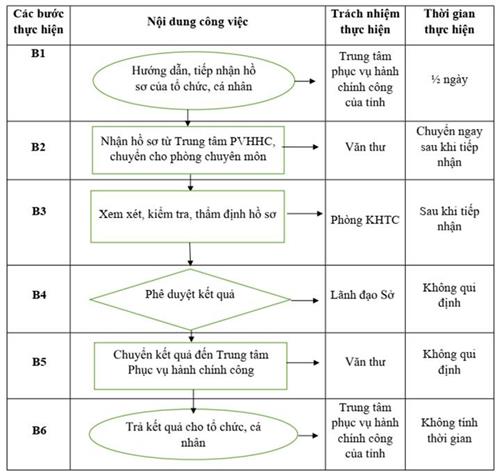 | Các bước thực hiện | Nội dung công việc | Trách nhiệm thực hiện | Thời gian thực hiện |
|---|---|---|---|
| B1 | Hướng dẫn, tiếp nhận hồ sơ của tổ chức, cá nhân | Trung tâm phục vụ hành chính công của tỉnh | ½ ngày |
| B2 | Nhận hồ sơ từ Trung tâm PVHHC, chuyển cho phòng chuyên môn | Văn thư | Chuyển ngay sau khi tiếp nhận |
| B3 | Xem xét, kiểm tra, thẩm định hồ sơ | Phòng KHTC | Sau khi tiếp nhận |
| B4 | Phê duyệt kết quả | Lãnh đạo Sở | Không qui định |
| B5 | Chuyển kết quả đến Trung tâm Phục vụ hành chính công | Văn thư | Không qui định |
| B6 | Trả kết quả cho tổ chức, cá nhân | Trung tâm phục vụ hành chính công của tỉnh | Không tính thời gian |